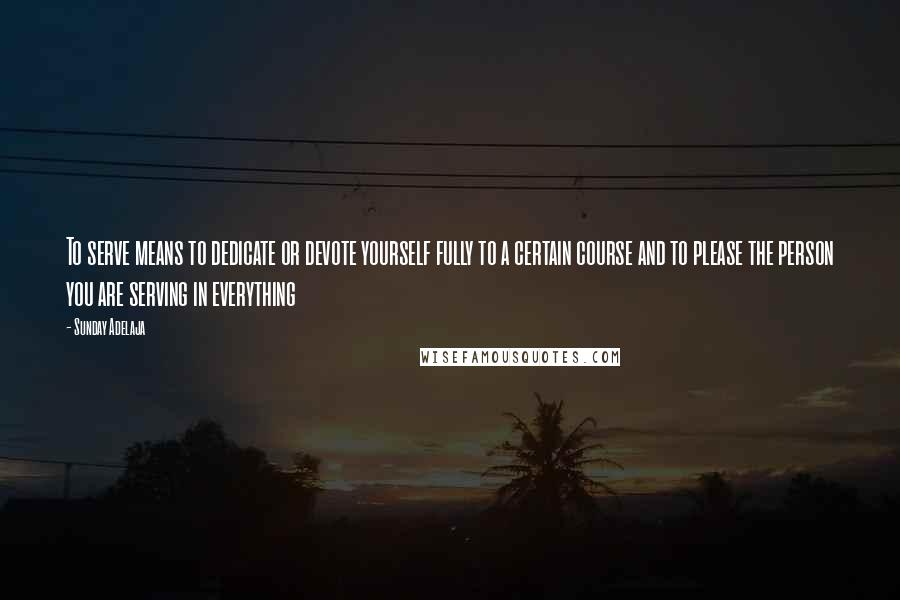 To serve means to dedicate or devote yourself fully to a certain course and to please the person you are serving in everything

- Sunday Adelaja

WISEFAMOUSQUOTES.COM